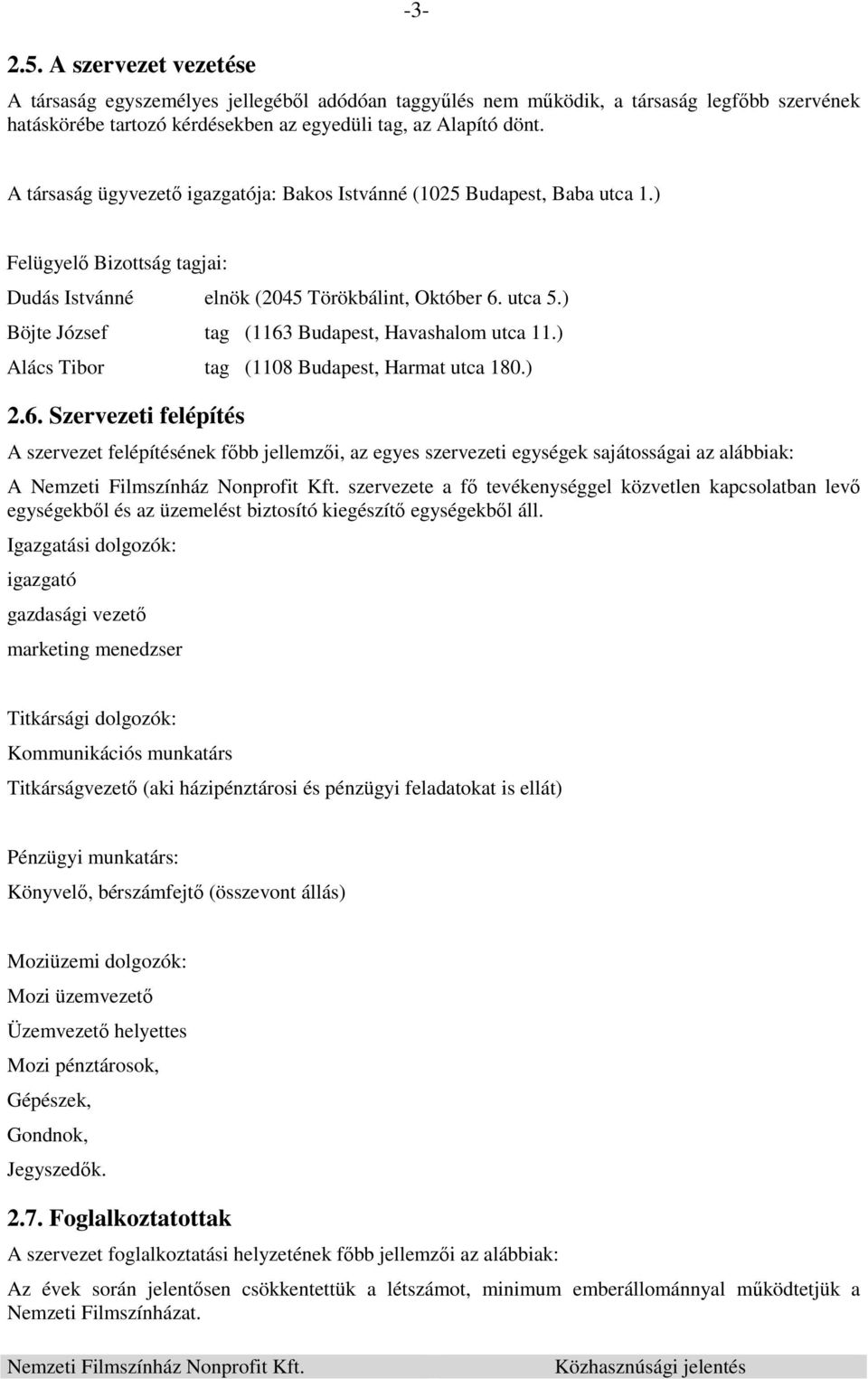 -3-

2.5. A szervezet vezetése

A társaság egyszemélyes jellegéből adódóan taggyűlés nem működik, a társaság legfőbb szervének hatáskörébe tartozó kérdésekben az egyedüli tag, az Alapító dönt.

A társaság ügyvezető igazgatója: Bakos Istvánné (1025 Budapest, Baba utca 1.)

Felügyelő Bizottság tagjai:

Dudás Istvánné elnök (2045 Törökbálint, Október 6. utca 5.)

Böjte József tag (1163 Budapest, Havashalom utca 11.)

Alács Tibor tag (1108 Budapest, Harmat utca 180.)

2.6. Szervezeti felépítés

A szervezet felépítésének főbb jellemzői, az egyes szervezeti egységek sajátosságai az alábbiak:

A Nemzeti Filmszínház Nonprofit Kft. szervezete a fő tevékenységgel közvetlen kapcsolatban levő egységekből és az üzemelést biztosító kiegészítő egységekből áll.

Igazgatási dolgozók:

igazgató

gazdasági vezető

marketing menedzser

Titkársági dolgozók:

Kommunikációs munkatárs

Titkárságvezető (aki házipénztárosi és pénzügyi feladatokat is ellát)

Pénzügyi munkatárs:

Könyvelő, bérszámfejtő (összevont állás)

Moziüzemi dolgozók:

Mozi üzemvezető

Üzemvezető helyettes

Mozi pénztárosok,

Gépészek,

Gondnok,

Jegyszedők.

2.7. Foglalkoztatottak

A szervezet foglalkoztatási helyzetének főbb jellemzői az alábbiak:

Az évek során jelentősen csökkentettük a létszámot, minimum emberállománnyal működtetjük a Nemzeti Filmszínházat.

Nemzeti Filmszínház Nonprofit Kft. Közhasznúsági jelentés